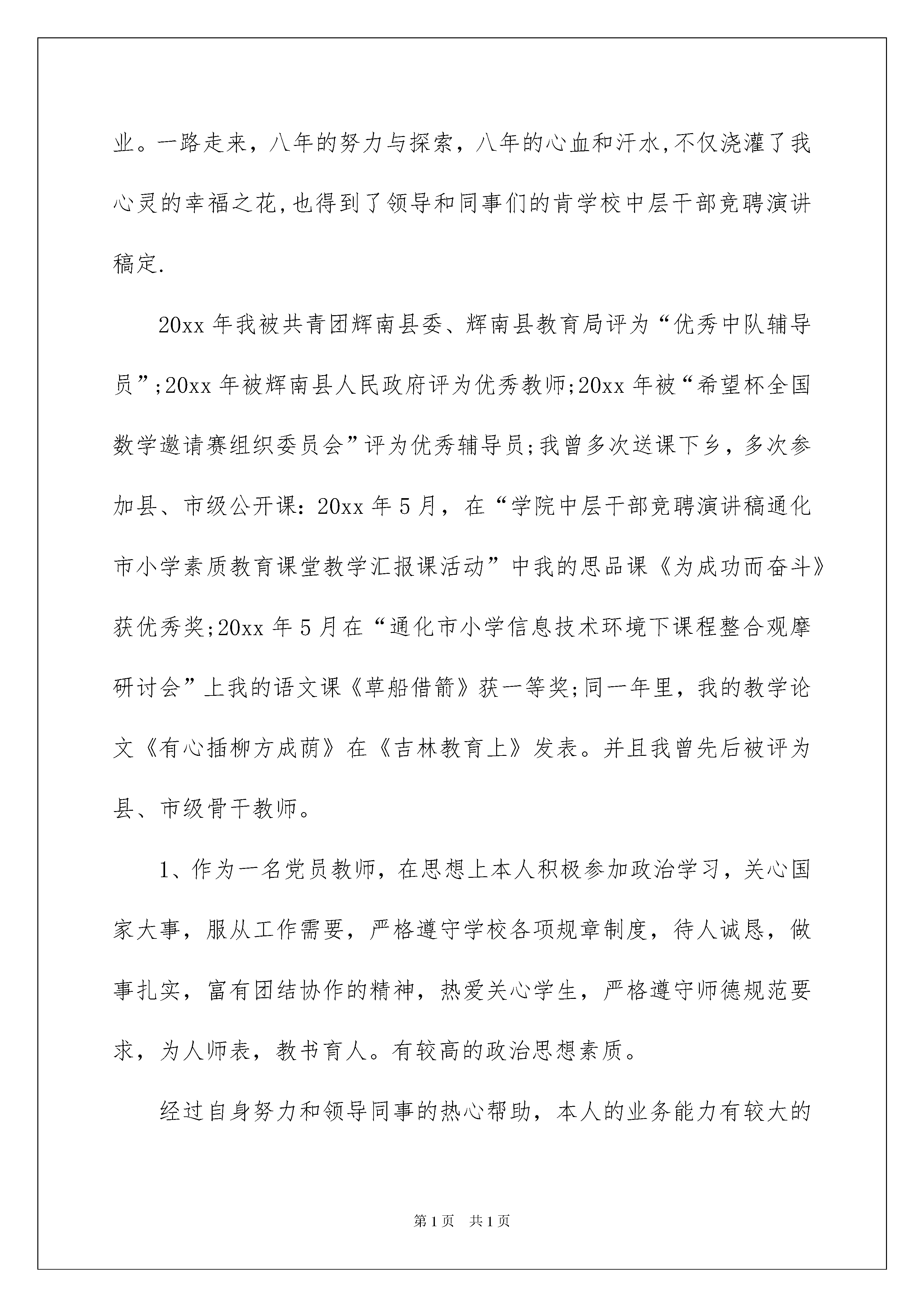 业。一路走来，八年的努力与探索，八年的心血和汗水,不仅浇灌了我心灵的幸福之花,也得到了领导和同事们的肯学校中层干部竞聘演讲稿定.

20xx 年我被共青团辉南县委、辉南县教育局评为“优秀中队辅导员”;20xx 年被辉南县人民政府评为优秀教师;20xx 年被“希望杯全国数学邀请赛组织委员会”评为优秀辅导员;我曾多次送课下乡，多次参加县、市级公开课：20xx 年 5 月，在“学院中层干部竞聘演讲稿通化市小学素质教育课堂教学汇报课活动”中我的思品课《为成功而奋斗》获优秀奖;20xx 年 5 月在“通化市小学信息技术环境下课程整合观摩研讨会”上我的语文课《草船借箭》获一等奖;同一年里，我的教学论文《有心插柳方成荫》在《吉林教育上》发表。并且我曾先后被评为县、市级骨干教师。

1、作为一名党员教师，在思想上本人积极参加政治学习，关心国家大事，服从工作需要，严格遵守学校各项规章制度，待人诚恳，做事扎实，富有团结协作的精神，热爱关心学生，严格遵守师德规范要求，为人师表，教书育人。有较高的政治思想素质。

经过自身努力和领导同事的热心帮助，本人的业务能力有较大的

第 1 页 共 1 页